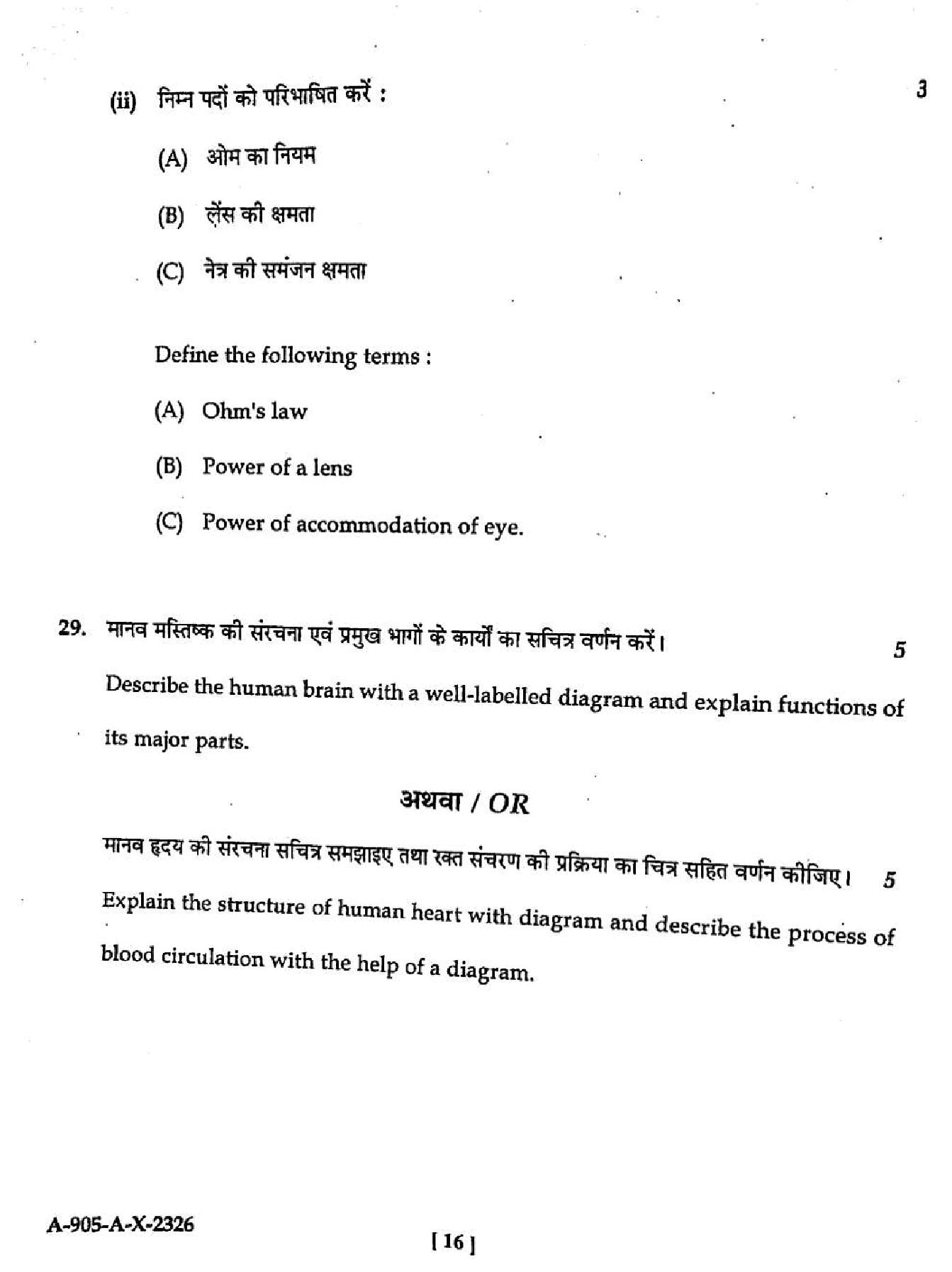 (ii) निम्न पदों को परिभाषित करें : 3

(A) ओम का नियम

(B) लेंस की क्षमता

(C) नेत्र की समंजन क्षमता

Define the following terms :

(A) Ohm's law

(B) Power of a lens

(C) Power of accommodation of eye.

29. मानव मस्तिष्क की संरचना एवं प्रमुख भागों के कार्यों का सचित्र वर्णन करें। 5

Describe the human brain with a well-labelled diagram and explain functions of its major parts.

अथवा / OR

मानव हृदय की संरचना सचित्र समझाइए तथा रक्त संचरण की प्रक्रिया का चित्र सहित वर्णन कीजिए। 5

Explain the structure of human heart with diagram and describe the process of blood circulation with the help of a diagram.

A-905-A-X-2326

[ 16 ]